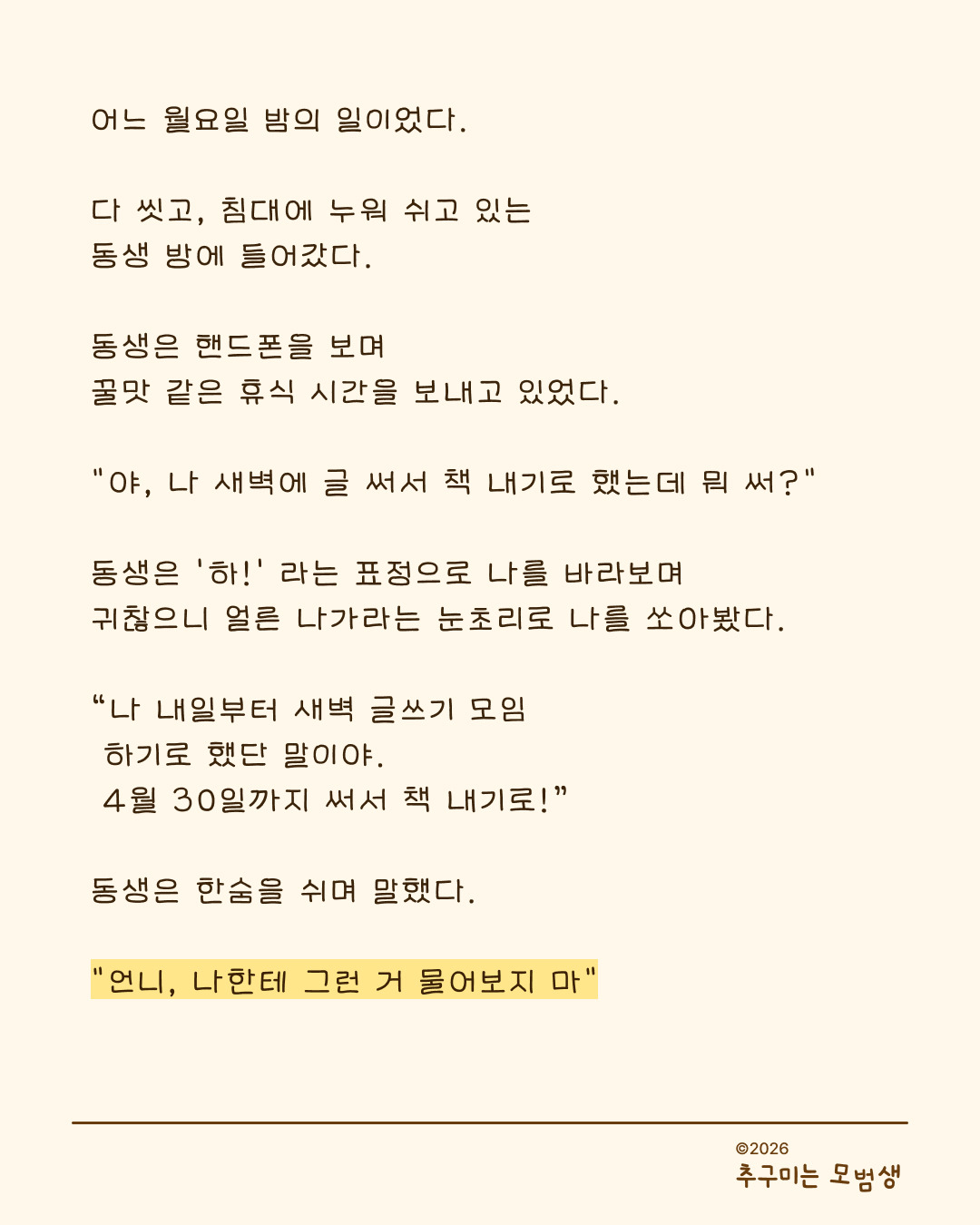 어느 월요일 밤의 일이었다.

다 씻고, 침대에 누워 쉬고 있는 동생 방에 들어갔다.

동생은 핸드폰을 보며 꿀맛 같은 휴식 시간을 보내고 있었다.

"야, 나 새벽에 글 써서 책 내기로 했는데 뭐 써?"

동생은 '하!' 라는 표정으로 나를 바라보며 귀찮으니 얼른 나가라는 눈초리로 나를 쏘아봤다.

“나 내일부터 새벽 글쓰기 모임 하기로 했단 말이야. 4월 30일까지 써서 책 내기로!”

동생은 한숨을 쉬며 말했다.

"언니, 나한테 그런 거 물어보지 마"

©2026
추구미는 모범생